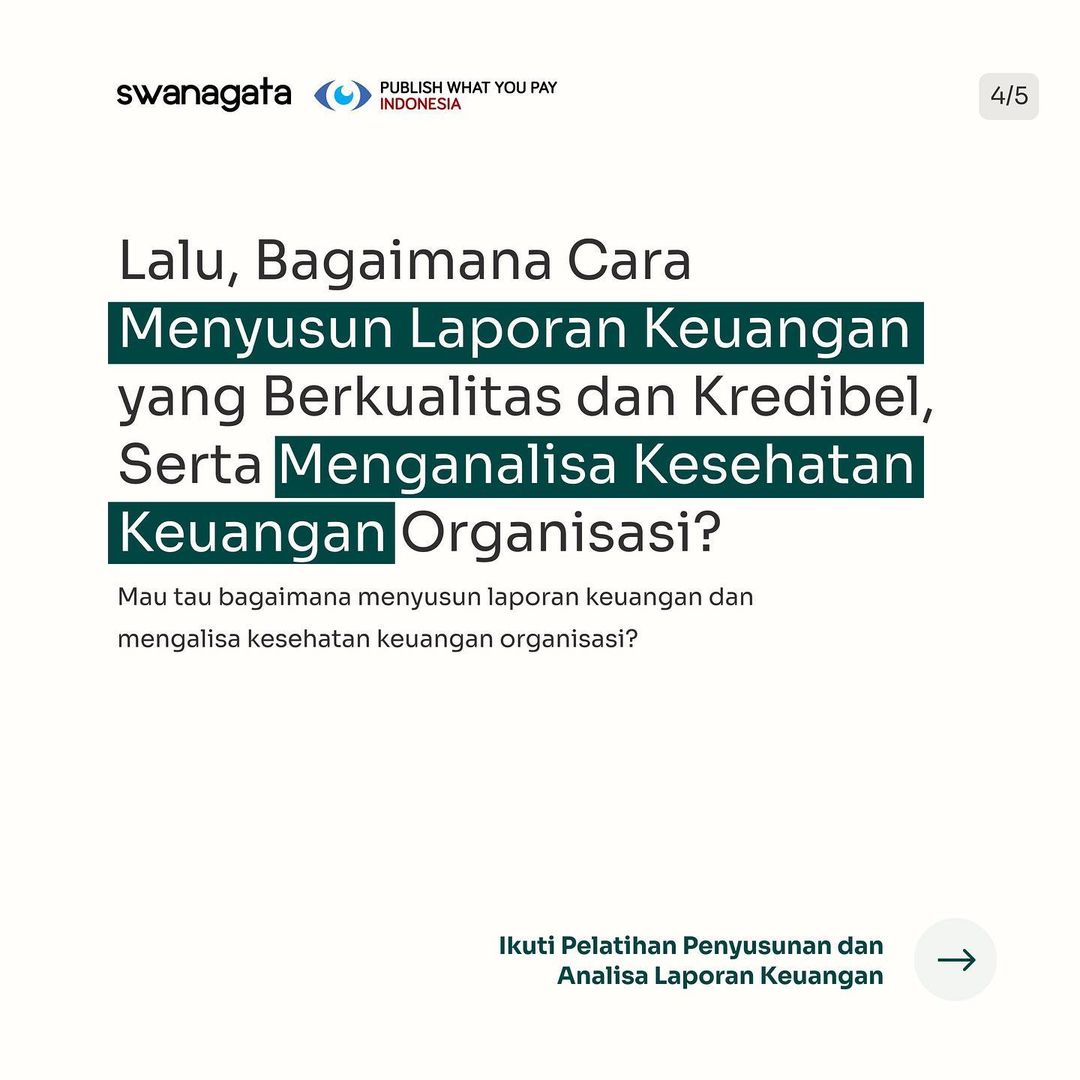 swanagata
PUBLISH WHAT YOU PAY
INDONESIA

4/5

Lalu, Bagaimana Cara Menyusun Laporan Keuangan yang Berkualitas dan Kredibel, Serta Menganalisa Kesehatan Keuangan Organisasi?

Mau tau bagaimana menyusun laporan keuangan dan mengalisa kesehatan keuangan organisasi?

Ikuti Pelatihan Penyusunan dan
Analisa Laporan Keuangan

→